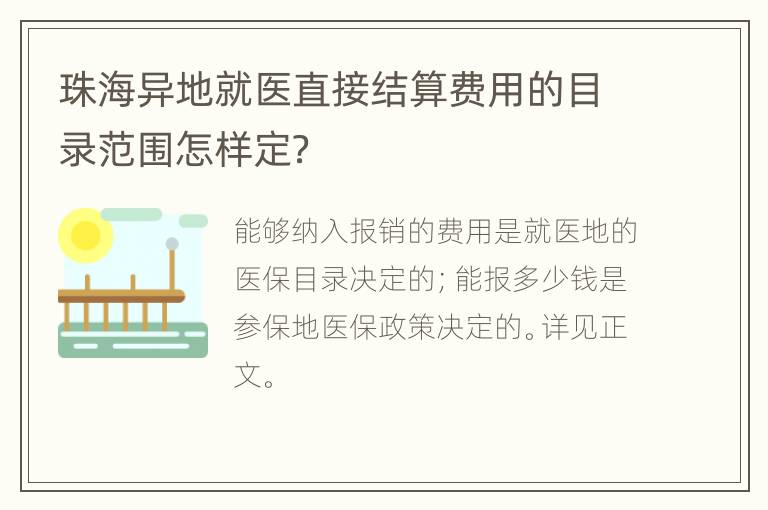 珠海异地就医直接结算费用的目录范围怎样定?

能够纳入报销的费用是就医地的医保目录决定的;能报多少钱是参保地医保政策决定的。详见正文。